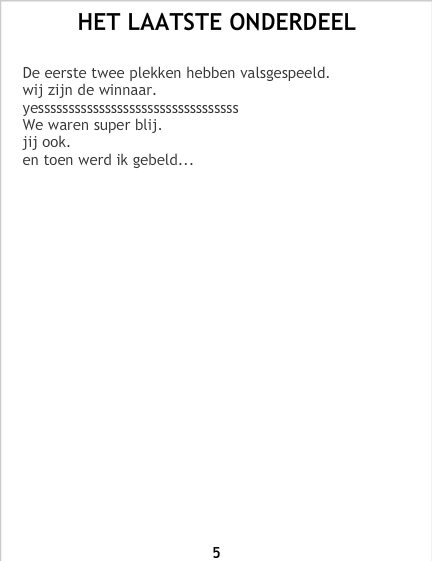 HET LAATSTE ONDERDEEL

De eerste twee plekken hebben valsgespeeld.
wij zijn de winnaar.
yessssssssssssssssssssssssssssssssss
We waren super blij.
jij ook.
en toen werd ik gebeld...

5